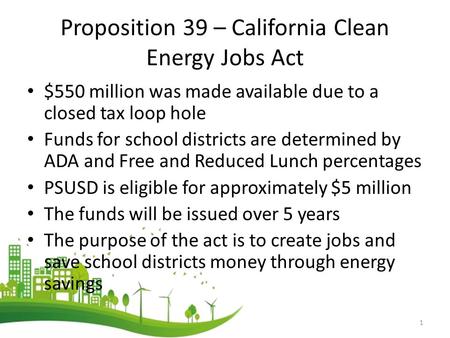 Proposition 39 – California Clean Energy Jobs Act

• \$550 million was made available due to a closed tax loop hole
• Funds for school districts are determined by ADA and Free and Reduced Lunch percentages
• PSUSD is eligible for approximately \$5 million
• The funds will be issued over 5 years
• The purpose of the act is to create jobs and save school districts money through energy savings

1